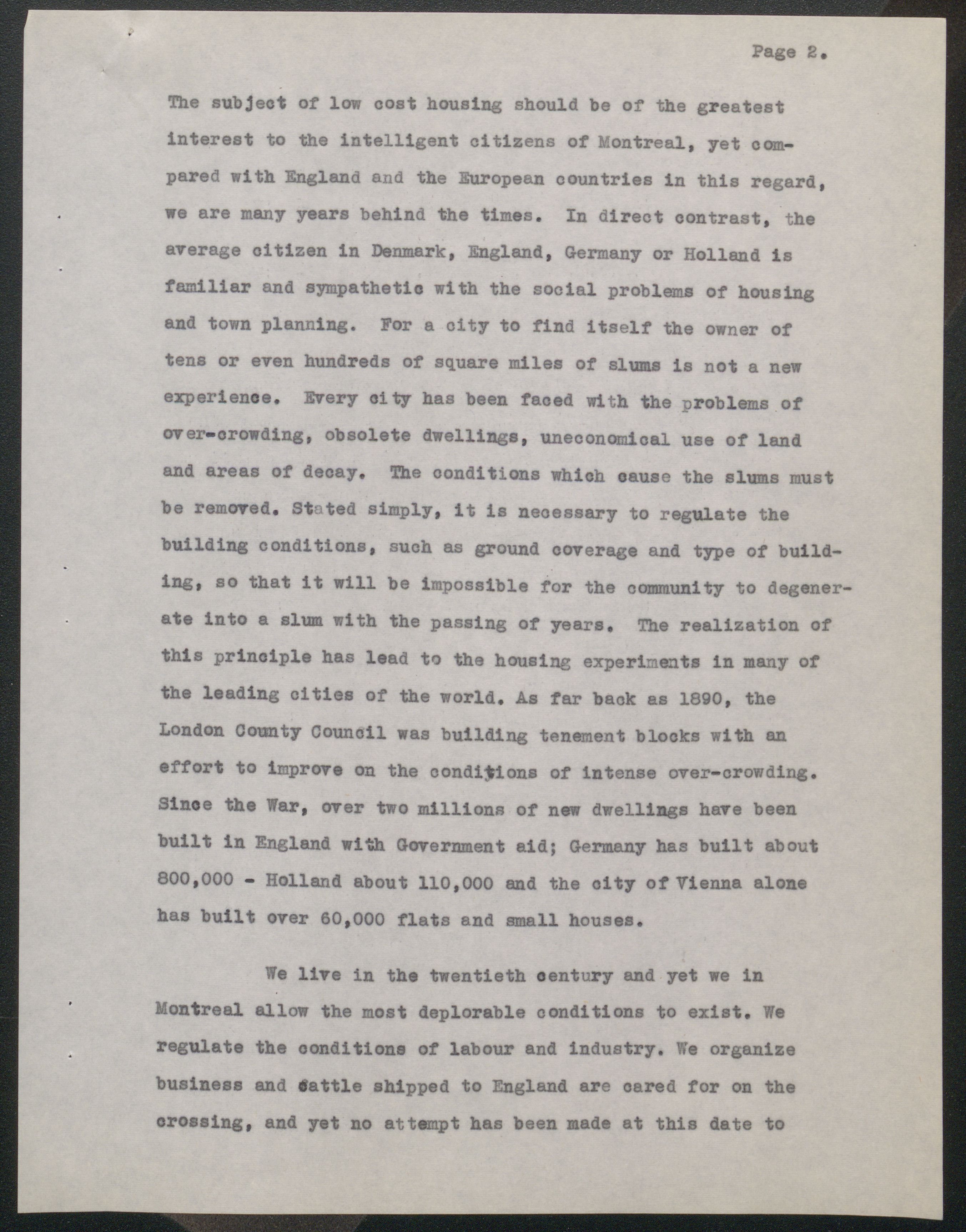 Page 2.

The subject of low cost housing should be of the greatest interest to the intelligent citizens of Montreal, yet compared with England and the European countries in this regard, we are many years behind the times. In direct contrast, the average citizen in Denmark, England, Germany or Holland is familiar and sympathetic with the social problems of housing and town planning. For a city to find itself the owner of tens or even hundreds of square miles of slums is not a new experience. Every city has been faced with the problems of over-crowding, obsolete dwellings, uneconomical use of land and areas of decay. The conditions which cause the slums must be removed. Stated simply, it is necessary to regulate the building conditions, such as ground coverage and type of building, so that it will be impossible for the community to degenerate into a slum with the passing of years. The realization of this principle has lead to the housing experiments in many of the leading cities of the world. As far back as 1890, the London County Council was building tenement blocks with an effort to improve on the conditions of intense over-crowding. Since the War, over two millions of new dwellings have been built in England with Government aid; Germany has built about 800,000 - Holland about 110,000 and the city of Vienna alone has built over 60,000 flats and small houses.

We live in the twentieth century and yet we in Montreal allow the most deplorable conditions to exist. We regulate the conditions of labour and industry. We organize business and cattle shipped to England are cared for on the crossing, and yet no attempt has been made at this date to